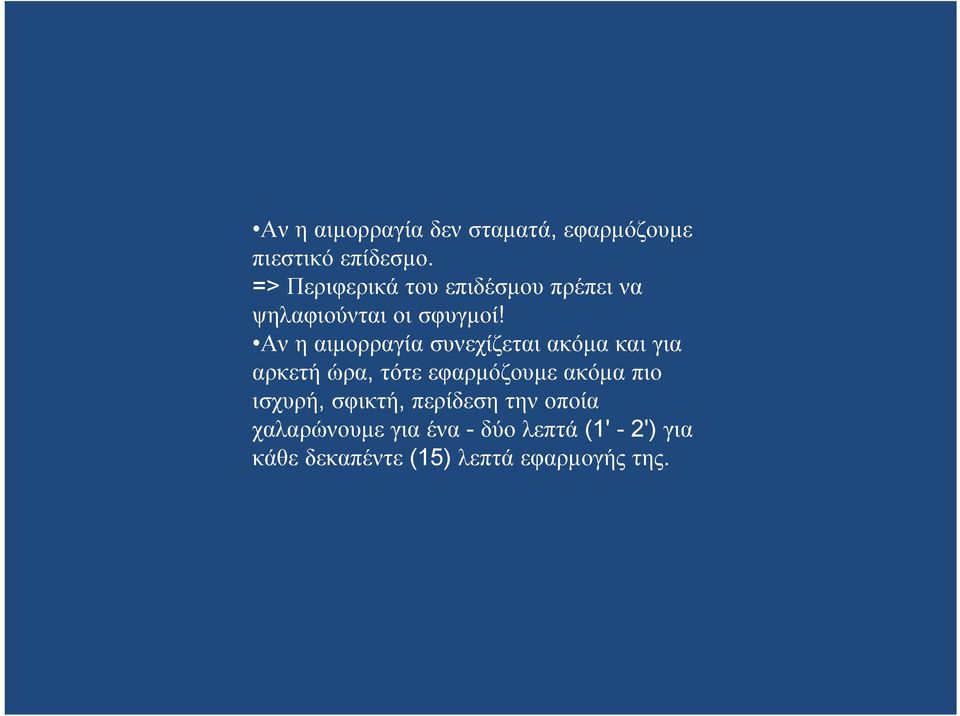 •Αν η αιμορραγία δεν σταματά, εφαρμόζουμε πιεστικό επίδεσμο.
=> Περιφερικά του επιδέσμου πρέπει να ψηλαφιούνται οι σφυγμοί!
•Αν η αιμορραγία συνεχίζεται ακόμα και για αρκετή ώρα, τότε εφαρμόζουμε ακόμα πιο ισχυρή, σφικτή, περίδεση την οποία χαλαρώνουμε για ένα - δύο λεπτά (1' - 2') για κάθε δεκαπέντε (15) λεπτά εφαρμογής της.